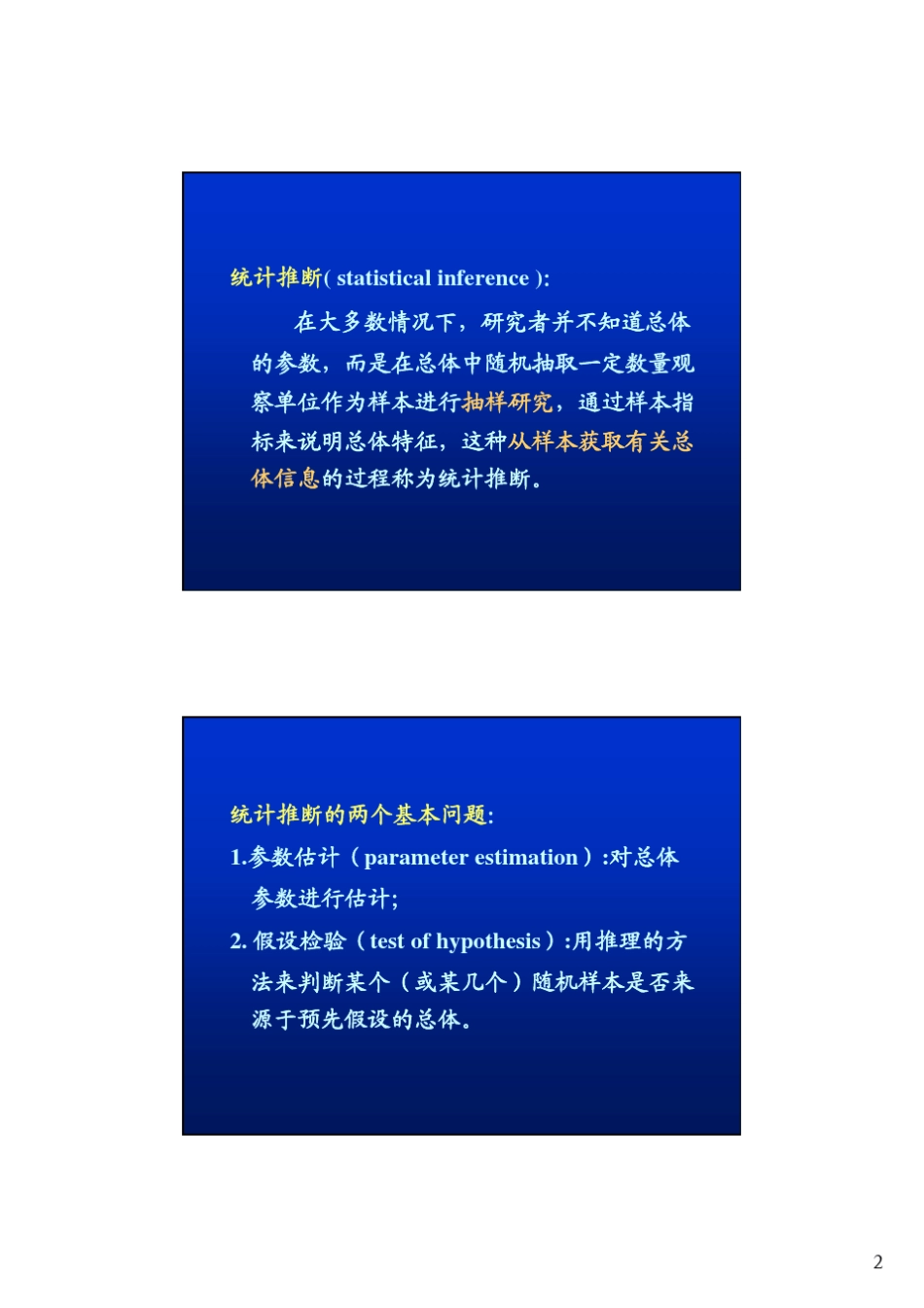 统计推断( statistical inference ):

在大多数情况下，研究者并不知道总体的参数，而是在总体中随机抽取一定数量观察单位作为样本进行抽样研究，通过样本指标来说明总体特征，这种从样本获取有关总体信息的过程称为统计推断。

统计推断的两个基本问题:

1.参数估计（parameter estimation）:对总体参数进行估计;

2. 假设检验（test of hypothesis）:用推理的方法来判断某个（或某几个）随机样本是否来源于预先假设的总体。

2